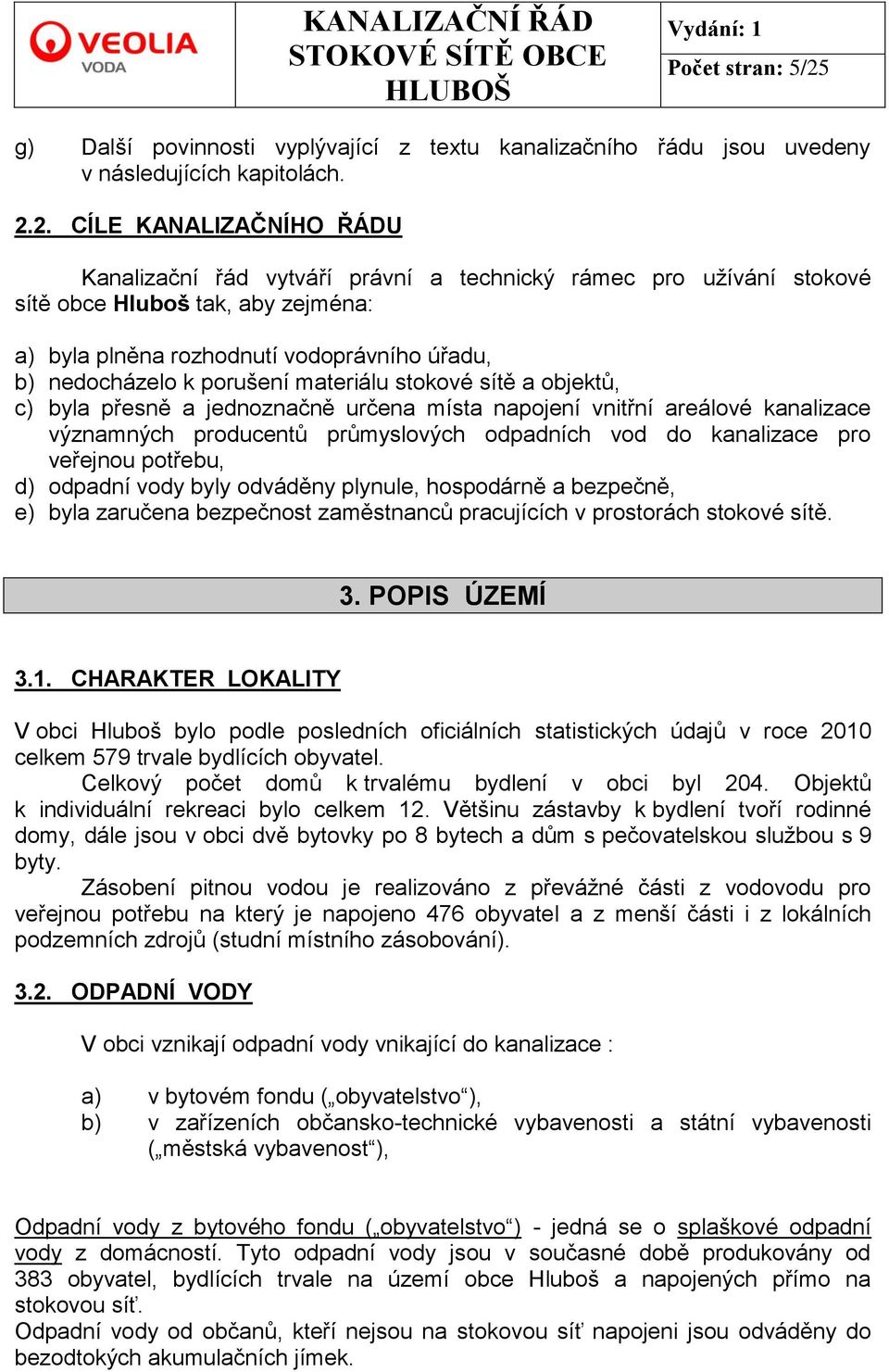 VEOLIA VODA

KANALIZAČNÍ ŘÁD STOKOVÉ SÍTĚ OBCE HLUBOŠ

Vydání: 1

Počet stran: 5/25

g) Další povinnosti vyplývající z textu kanalizačního řádu jsou uvedeny v následujících kapitolách.

2.2. CÍLE KANALIZAČNÍHO ŘÁDU

Kanalizační řád vytváří právní a technický rámec pro užívání stokové sítě obce Hluboš tak, aby zejména:

a) byla plněna rozhodnutí vodoprávního úřadu,
b) nedocházelo k porušení materiálu stokové sítě a objektů,
c) byla přesně a jednoznačně určena místa napojení vnitřní areálové kanalizace významných producentů průmyslových odpadních vod do kanalizace pro veřejnou potřebu,
d) odpadní vody byly odváděny plynule, hospodárně a bezpečně,
e) byla zaručena bezpečnost zaměstnanců pracujících v prostorách stokové sítě.

3. POPIS ÚZEMÍ

3.1. CHARAKTER LOKALITY

V obci Hluboš bylo podle posledních oficiálních statistických údajů v roce 2010 celkem 579 trvale bydlících obyvatel.

Celkový počet domů k trvalému bydlení v obci byl 204. Objektů k individuální rekreaci bylo celkem 12. Většinu zástavby k bydlení tvoří rodinné domy, dále jsou v obci dvě bytovky po 8 bytech a dům s pečovatelskou službou s 9 byty.

Zásobení pitnou vodou je realizováno z převážné části z vodovodu pro veřejnou potřebu na který je napojeno 476 obyvatel a z menší části i z lokálních podzemních zdrojů (studní místního zásobování).

3.2. ODPADNÍ VODY

V obci vznikají odpadní vody vnikající do kanalizace :

a) v bytovém fondu („obyvatelstvo“),
b) v zařízeních občansko-technické vybavenosti a státní vybavenosti („městská vybavenost“),

Odpadní vody z bytového fondu („obyvatelstvo“) - jedná se o splaškové odpadní vody z domácností. Tyto odpadní vody jsou v současné době produkovány od 383 obyvatel, bydlících trvale na území obce Hluboš a napojených přímo na stokovou síť.
Odpadní vody od občanů, kteří nejsou na stokovou síť napojeni jsou odváděny do bezodtokých akumulačních jímek.